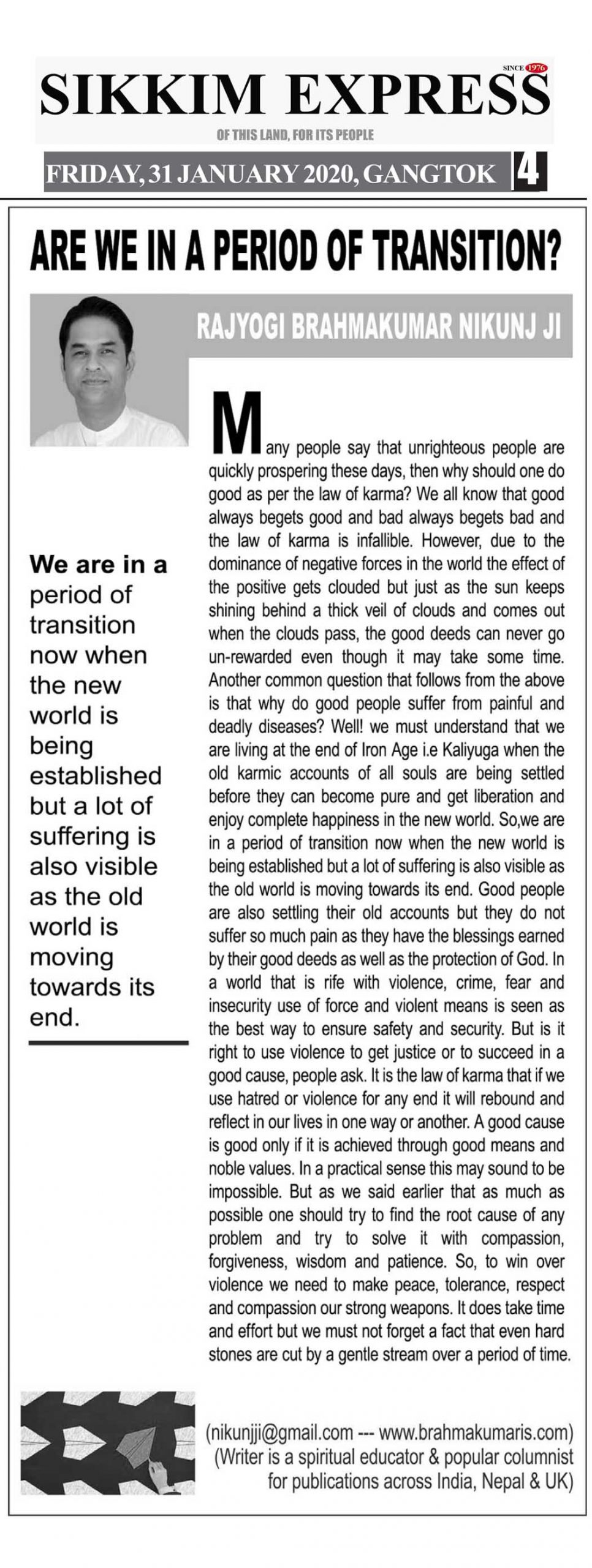 SINCE 1976
SIKKIM EXPRESS
OF THIS LAND, FOR ITS PEOPLE
FRIDAY, 31 JANUARY 2020, GANGTOK 4

ARE WE IN A PERIOD OF TRANSITION?

RAJYOGI BRAHMAKUMAR NIKUNJ JI

We are in a period of transition now when the new world is being established but a lot of suffering is also visible as the old world is moving towards its end.

Many people say that unrighteous people are quickly prospering these days, then why should one do good as per the law of karma? We all know that good always begets good and bad always begets bad and the law of karma is infallible. However, due to the dominance of negative forces in the world the effect of the positive gets clouded but just as the sun keeps shining behind a thick veil of clouds and comes out when the clouds pass, the good deeds can never go un-rewarded even though it may take some time. Another common question that follows from the above is that why do good people suffer from painful and deadly diseases? Well! we must understand that we are living at the end of Iron Age i.e Kaliyuga when the old karmic accounts of all souls are being settled before they can become pure and get liberation and enjoy complete happiness in the new world. So,we are in a period of transition now when the new world is being established but a lot of suffering is also visible as the old world is moving towards its end. Good people are also settling their old accounts but they do not suffer so much pain as they have the blessings earned by their good deeds as well as the protection of God. In a world that is rife with violence, crime, fear and insecurity use of force and violent means is seen as the best way to ensure safety and security. But is it right to use violence to get justice or to succeed in a good cause, people ask. It is the law of karma that if we use hatred or violence for any end it will rebound and reflect in our lives in one way or another. A good cause is good only if it is achieved through good means and noble values. In a practical sense this may sound to be impossible. But as we said earlier that as much as possible one should try to find the root cause of any problem and try to solve it with compassion, forgiveness, wisdom and patience. So, to win over violence we need to make peace, tolerance, respect and compassion our strong weapons. It does take time and effort but we must not forget a fact that even hard stones are cut by a gentle stream over a period of time.

(nikunjji@gmail.com --- www.brahmakumaris.com)
(Writer is a spiritual educator & popular columnist for publications across India, Nepal & UK)